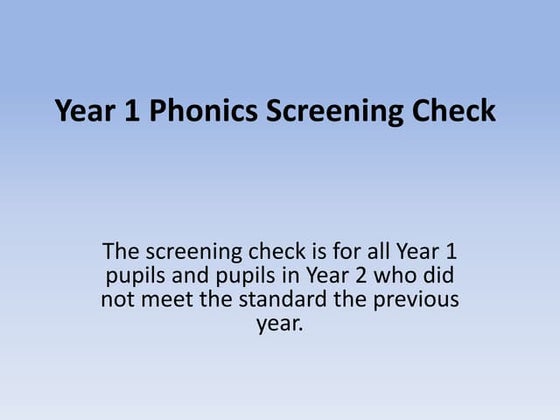 Year 1 Phonics Screening Check

The screening check is for all Year 1 pupils and pupils in Year 2 who did not meet the standard the previous year.